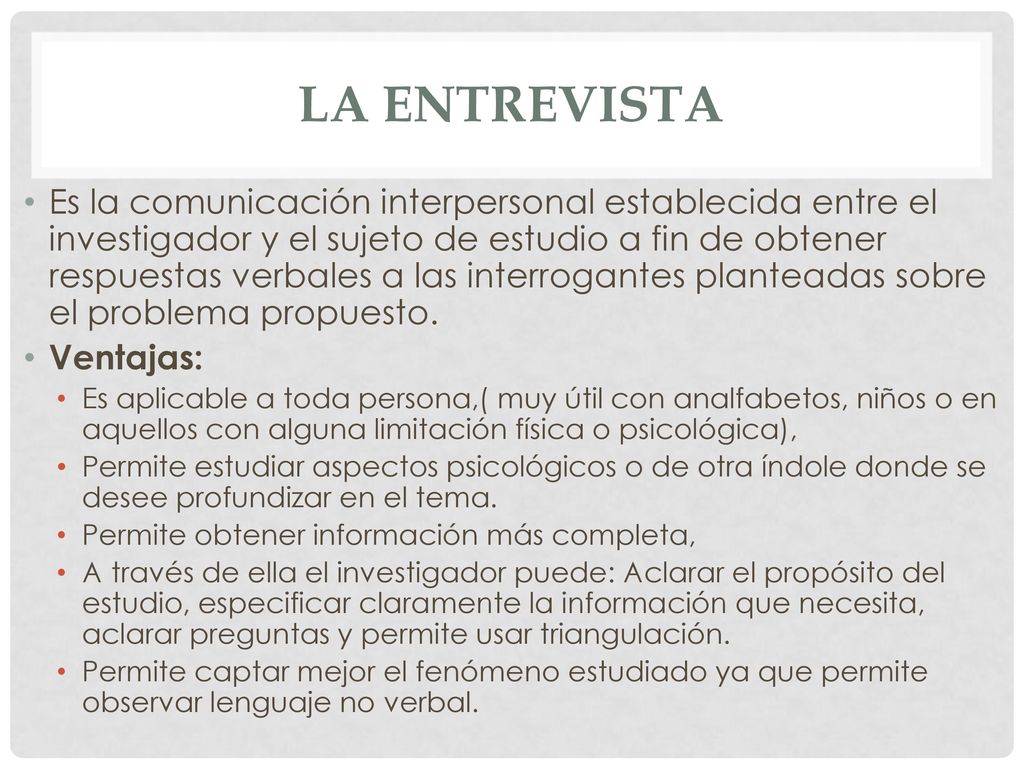 LA ENTREVISTA

• Es la comunicación interpersonal establecida entre el investigador y el sujeto de estudio a fin de obtener respuestas verbales a las interrogantes planteadas sobre el problema propuesto.
• Ventajas:
  • Es aplicable a toda persona,( muy útil con analfabetos, niños o en aquellos con alguna limitación física o psicológica),
  • Permite estudiar aspectos psicológicos o de otra índole donde se desee profundizar en el tema.
  • Permite obtener información más completa,
  • A través de ella el investigador puede: Aclarar el propósito del estudio, especificar claramente la información que necesita, aclarar preguntas y permite usar triangulación.
  • Permite captar mejor el fenómeno estudiado ya que permite observar lenguaje no verbal.